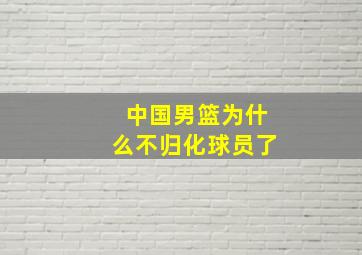 中国男篮为什么不归化球员了